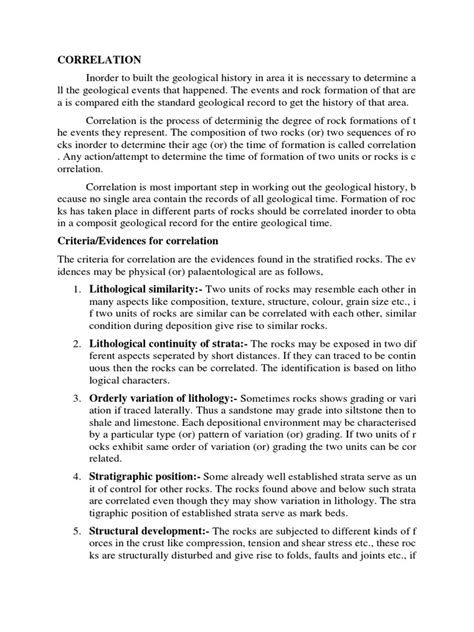 CORRELATION

Inorder to built the geological history in area it is necessary to determine a ll the geological events that happened. The events and rock formation of that are a is compared eith the standard geological record to get the history of that area.

Correlation is the process of determinig the degree of rock formations of t he events they represent. The composition of two rocks (or) two sequences of ro cks inorder to determine their age (or) the time of formation is called correlation . Any action/attempt to determine the time of formation of two units or rocks is c orrelation.

Correlation is most important step in working out the geological history, b ecause no single area contain the records of all geological time. Formation of roc ks has taken place in different parts of rocks should be correlated inorder to obta in a composit geological record for the entire geological time.

Criteria/Evidences for correlation

The criteria for correlation are the evidences found in the stratified rocks. The ev idences may be physical (or) palaentological are as follows,

1. Lithological similarity:- Two units of rocks may resemble each other in many aspects like composition, texture, structure, colour, grain size etc., i f two units of rocks are similar can be correlated with each other, similar condition during deposition give rise to similar rocks.

2. Lithological continuity of strata:- The rocks may be exposed in two dif ferent aspects seperated by short distances. If they can traced to be contin uous then the rocks can be correlated. The identification is based on litho logical characters.

3. Orderly variation of lithology:- Sometimes rocks shows grading or vari ation if traced laterally. Thus a sandstone may grade into siltstone then to shale and limestone. Each depositional environment may be characterised by a particular type (or) pattern of variation (or) grading. If two units of r ocks exhibit same order of variation (or) grading the two units can be cor related.

4. Stratigraphic position:- Some already well established strata serve as un it of control for other rocks. The rocks found above and below such strata are correlated even though they may show variation in lithology. The stra tigraphic position of established strata serve as mark beds.

5. Structural development:- The rocks are subjected to different kinds of f orces in the crust like compression, tension and shear stress etc., these roc ks are structurally disturbed and give rise to folds, faults and joints etc., if